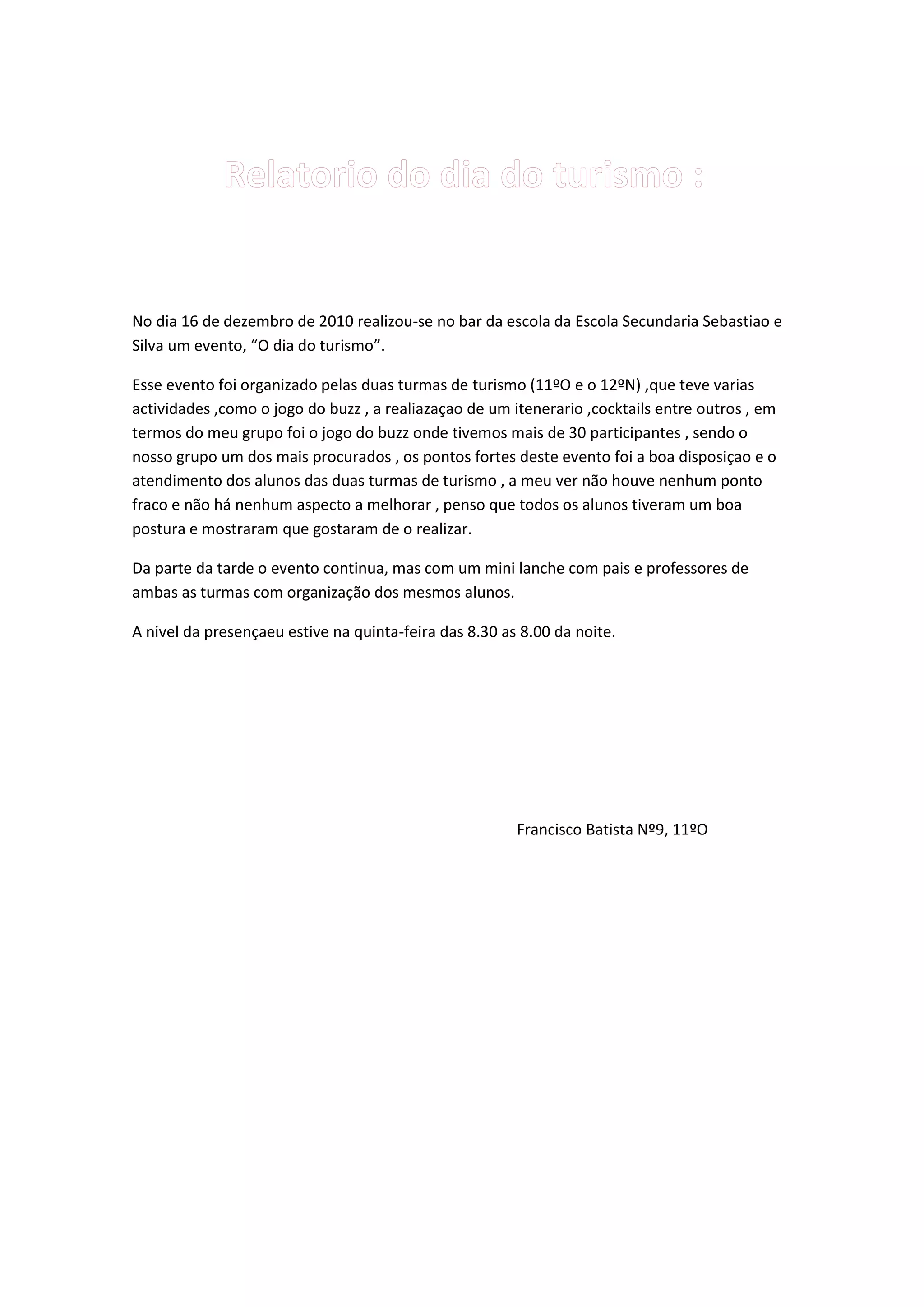 Relatorio do dia do turismo :

No dia 16 de dezembro de 2010 realizou-se no bar da escola da Escola Secundaria Sebastiao e Silva um evento, “O dia do turismo”.

Esse evento foi organizado pelas duas turmas de turismo (11ºO e o 12ºN) ,que teve varias actividades ,como o jogo do buzz , a realiazaçao de um itenerario ,cocktails entre outros , em termos do meu grupo foi o jogo do buzz onde tivemos mais de 30 participantes , sendo o nosso grupo um dos mais procurados , os pontos fortes deste evento foi a boa disposiçao e o atendimento dos alunos das duas turmas de turismo , a meu ver não houve nenhum ponto fraco e não há nenhum aspecto a melhorar , penso que todos os alunos tiveram um boa postura e mostraram que gostaram de o realizar.

Da parte da tarde o evento continua, mas com um mini lanche com pais e professores de ambas as turmas com organização dos mesmos alunos.

A nivel da presençaeu estive na quinta-feira das 8.30 as 8.00 da noite.

Francisco Batista Nº9, 11ºO